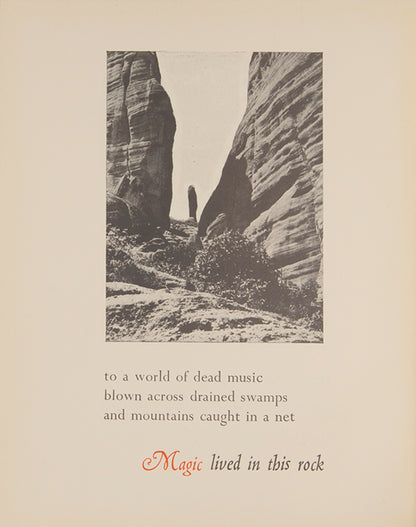 to a world of dead music
blown across drained swamps
and mountains caught in a net

Magic lived in this rock